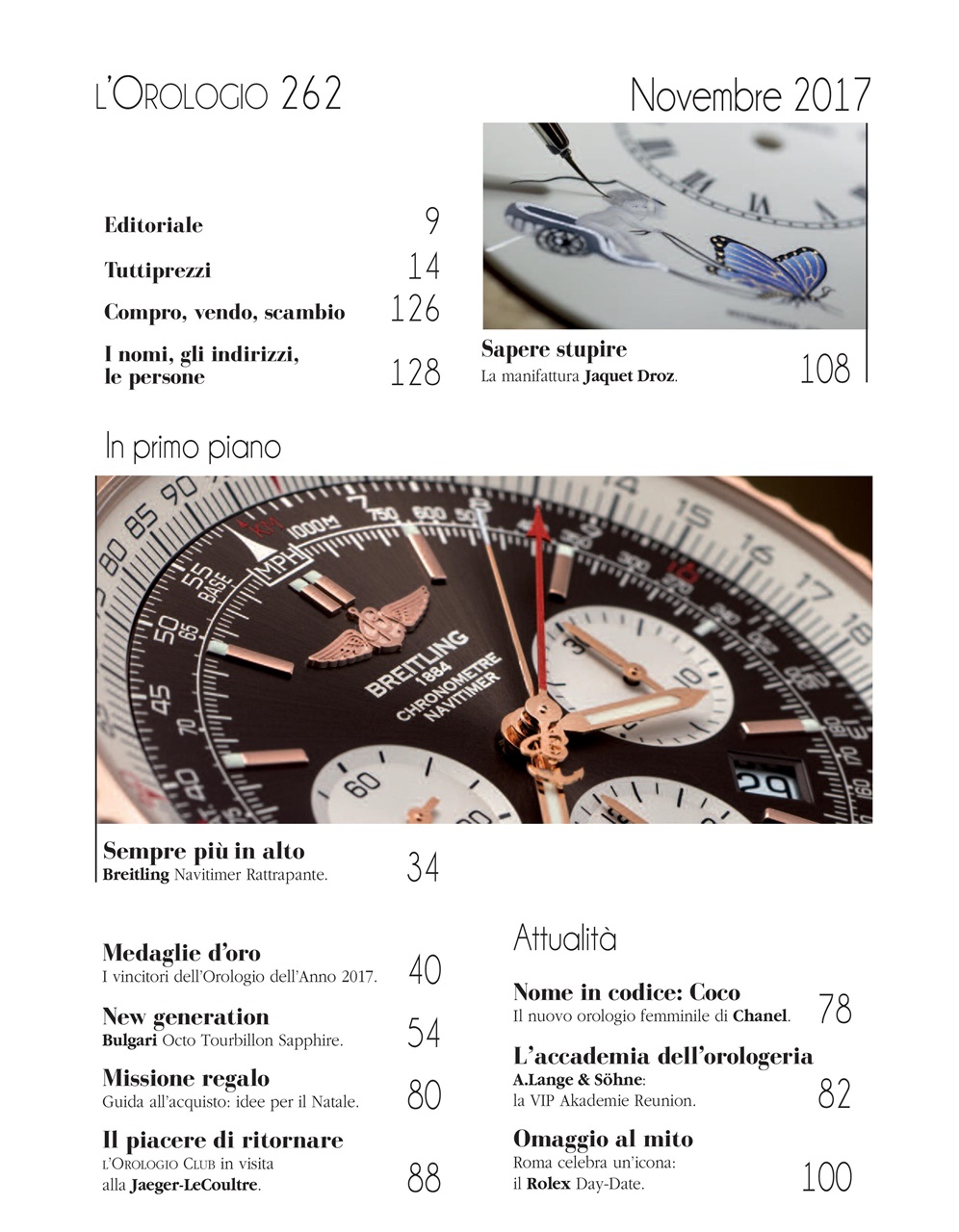 L'OROLOGIO 262

Novembre 2017

Editoriale 9

Tuttiprezzi 14

Compro, vendo, scambio 126

I nomi, gli indirizzi, le persone 128

Sapere stupire
La manifattura Jaquet Droz. 108

In primo piano

BREITLING 1884 CHRONOMETRE NAVITIMER

Sempre più in alto
Breitling Navitimer Rattrapante. 34

Medaglie d'oro
I vincitori dell'Orologio dell'Anno 2017. 40

New generation
Bulgari Octo Tourbillon Sapphire. 54

Missione regalo
Guida all'acquisto: idee per il Natale. 80

Il piacere di ritornare
L'OROLOGIO CLUB in visita alla Jaeger-LeCoultre. 88

Attualità

Nome in codice: Coco
Il nuovo orologio femminile di Chanel. 78

L'accademia dell'orologeria
A.Lange & Söhne: la VIP Akademie Reunion. 82

Omaggio al mito
Roma celebra un'icona: il Rolex Day-Date. 100